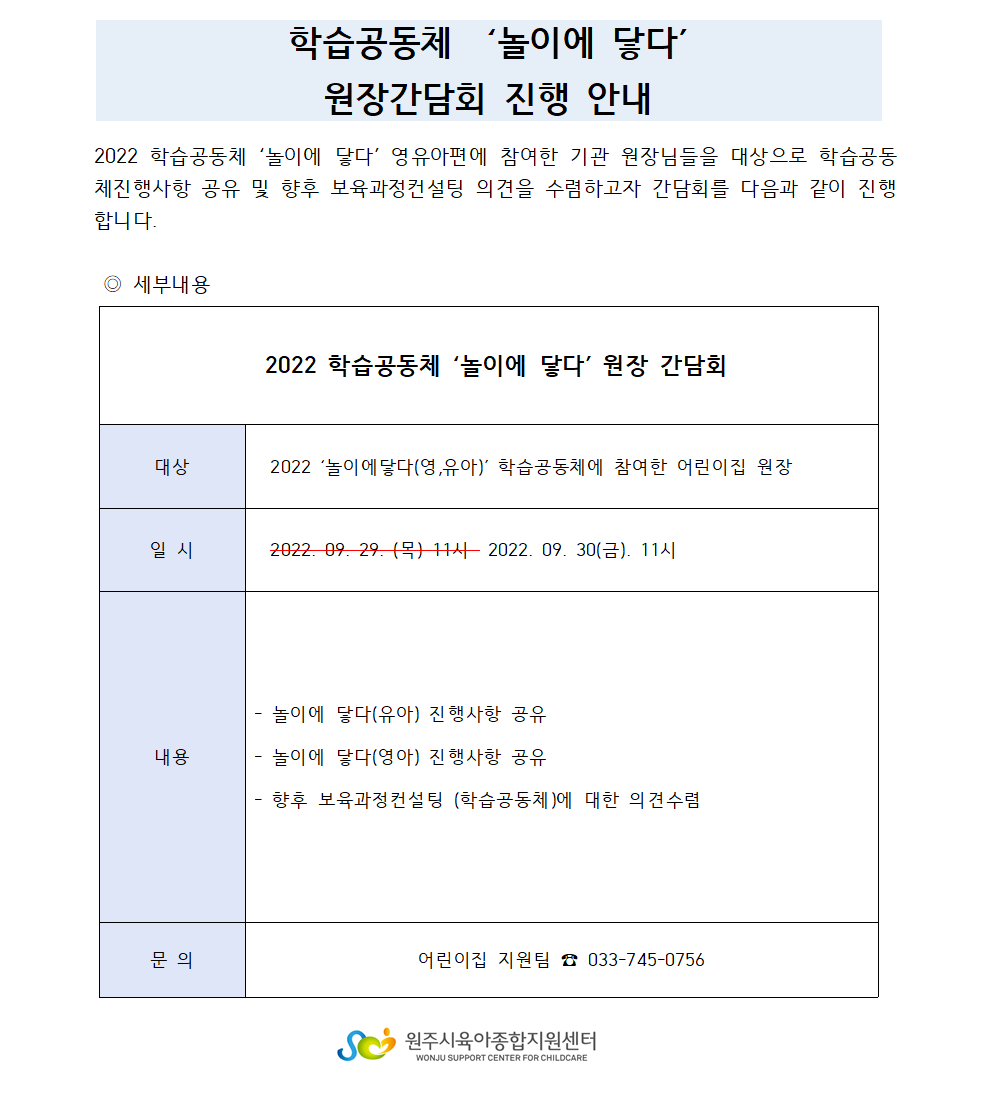 학습공동체 ‘놀이에 닿다’
원장간담회 진행 안내

2022 학습공동체 ‘놀이에 닿다’ 영유아편에 참여한 기관 원장님들을 대상으로 학습공동체진행사항 공유 및 향후 보육과정컨설팅 의견을 수렴하고자 간담회를 다음과 같이 진행합니다.

◎ 세부내용

| 2022 학습공동체 ‘놀이에 닿다’ 원장 간담회 | |
|---|---|
| 대상 | 2022 ‘놀이에닿다(영,유아)’ 학습공동체에 참여한 어린이집 원장 |
| 일 시 | ~~2022. 09. 29. (목) 11시~~ 2022. 09. 30(금). 11시 |
| 내용 | - 놀이에 닿다(유아) 진행사항 공유<br>- 놀이에 닿다(영아) 진행사항 공유<br>- 향후 보육과정컨설팅 (학습공동체)에 대한 의견수렴 |
| 문 의 | 어린이집 지원팀 ☎ 033-745-0756 |

원주시육아종합지원센터
WONJU SUPPORT CENTER FOR CHILDCARE